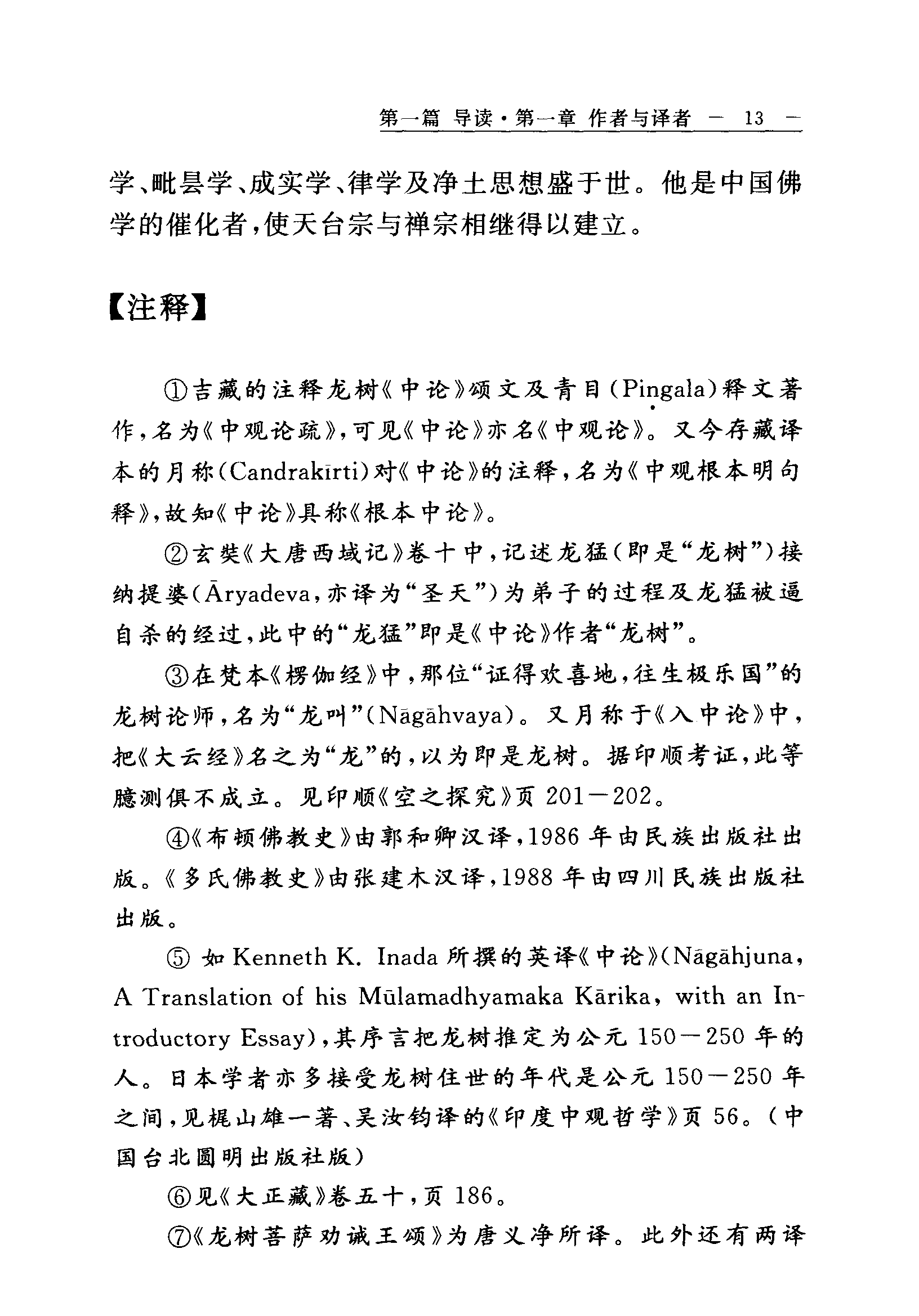 第一篇 导读·第一章 作者与译者 — 13 —

学、毗昙学、成实学、律学及净土思想盛于世。他是中国佛学的催化者，使天台宗与禅宗相继得以建立。

【注释】

①吉藏的注释龙树《中论》颂文及青目（Piṅgala）释文著作，名为《中观论疏》，可见《中论》亦名《中观论》。又今存藏译本的月称（Candrakīrti）对《中论》的注释，名为《中观根本明句释》，故知《中论》具称《根本中论》。

②玄奘《大唐西域记》卷十中，记述龙猛（即是“龙树”）接纳提婆（Āryadeva，亦译为“圣天”）为弟子的过程及龙猛被逼自杀的经过，此中的“龙猛”即是《中论》作者“龙树”。

③在梵本《楞伽经》中，那位“证得欢喜地，往生极乐国”的龙树论师，名为“龙叫”（Nāgāhvaya）。又月称于《入中论》中，把《大云经》名之为“龙”的，以为即是龙树。据印顺考证，此等臆测俱不成立。见印顺《空之探究》页 201—202。

④《布顿佛教史》由郭和卿汉译，1986 年由民族出版社出版。《多氏佛教史》由张建木汉译，1988 年由四川民族出版社出版。

⑤ 如 Kenneth K. Inada 所撰的英译《中论》（Nāgāhjuna, A Translation of his Mūlamadhyamaka Kārika, with an Introductory Essay），其序言把龙树推定为公元 150—250 年的人。日本学者亦多接受龙树住世的年代是公元 150—250 年之间，见梶山雄一著、吴汝钧译的《印度中观哲学》页 56。（中国台北圆明出版社版）

⑥见《大正藏》卷五十，页 186。

⑦《龙树菩萨劝诫王颂》为唐义净所译。此外还有两译